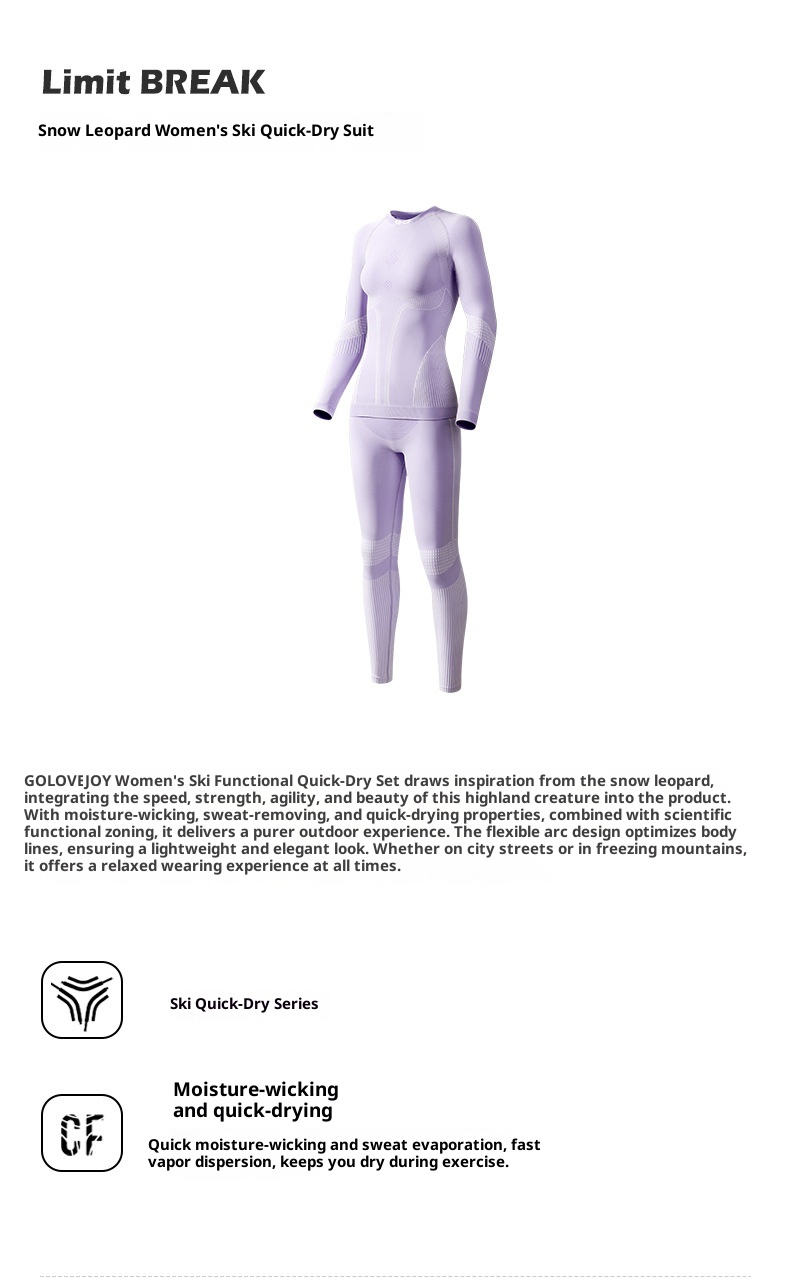 Limit BREAK

Snow Leopard Women's Ski Quick-Dry Suit

GOLOVEJOY Women's Ski Functional Quick-Dry Set draws inspiration from the snow leopard, integrating the speed, strength, agility, and beauty of this highland creature into the product. With moisture-wicking, sweat-removing, and quick-drying properties, combined with scientific functional zoning, it delivers a purer outdoor experience. The flexible arc design optimizes body lines, ensuring a lightweight and elegant look. Whether on city streets or in freezing mountains, it offers a relaxed wearing experience at all times.

Ski Quick-Dry Series

CF

Moisture-wicking and quick-drying

Quick moisture-wicking and sweat evaporation, fast vapor dispersion, keeps you dry during exercise.